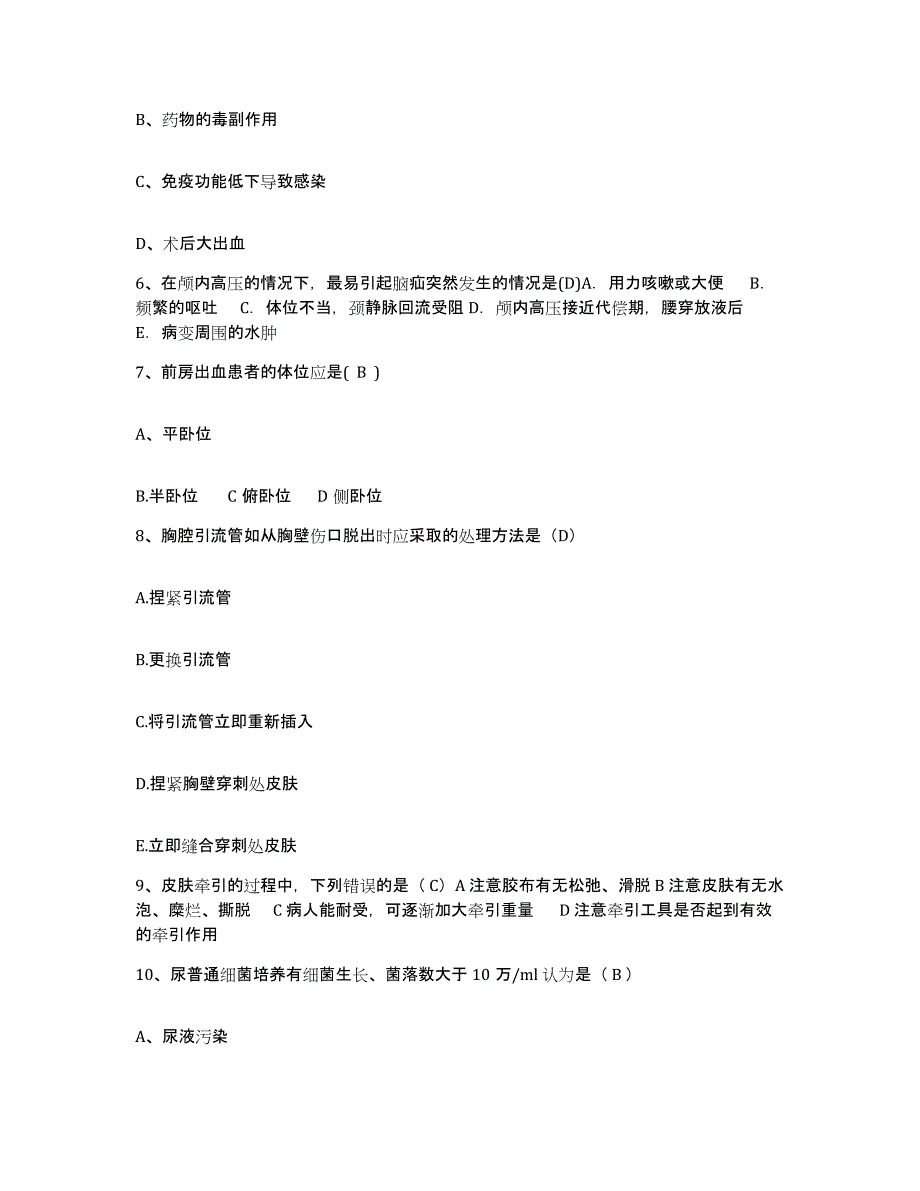 B、药物的毒副作用

C、免疫功能低下导致感染

D、术后大出血

6、在颅内高压的情况下，最易引起脑疝突然发生的情况是(D)A. 用力咳嗽或大便 B. 频繁的呕吐 C. 体位不当，颈静脉回流受阻 D. 颅内高压接近代偿期，腰穿放液后 E. 病变周围的水肿

7、前房出血患者的体位应是( B )

A、平卧位

B.半卧位 C 俯卧位 D 侧卧位

8、胸腔引流管如从胸壁伤口脱出时应采取的处理方法是（D）

A.捏紧引流管

B.更换引流管

C.将引流管立即重新插入

D.捏紧胸壁穿刺处皮肤

E.立即缝合穿刺处皮肤

9、皮肤牵引的过程中，下列错误的是（ C）A 注意胶布有无松弛、滑脱 B 注意皮肤有无水泡、糜烂、撕脱 C 病人能耐受，可逐渐加大牵引重量 D 注意牵引工具是否起到有效的牵引作用

10、尿普通细菌培养有细菌生长、菌落数大于 10 万/ml 认为是（ B ）

A、尿液污染